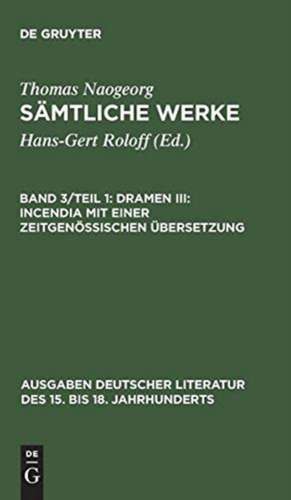 DE GRUYTER

Thomas Naogeorg
SÄMTLICHE WERKE
Hans-Gert Roloff (Ed.)

BAND 3/TEIL 1: DRAMEN III: INCENDIA MIT EINER ZEITGENÖSSISCHEN ÜBERSETZUNG

AUSGABEN DEUTSCHER LITERATUR DES 15. BIS 18. JAHRHUNDERTS

DE
G